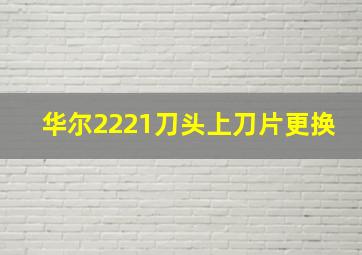 华尔2221刀头上刀片更换